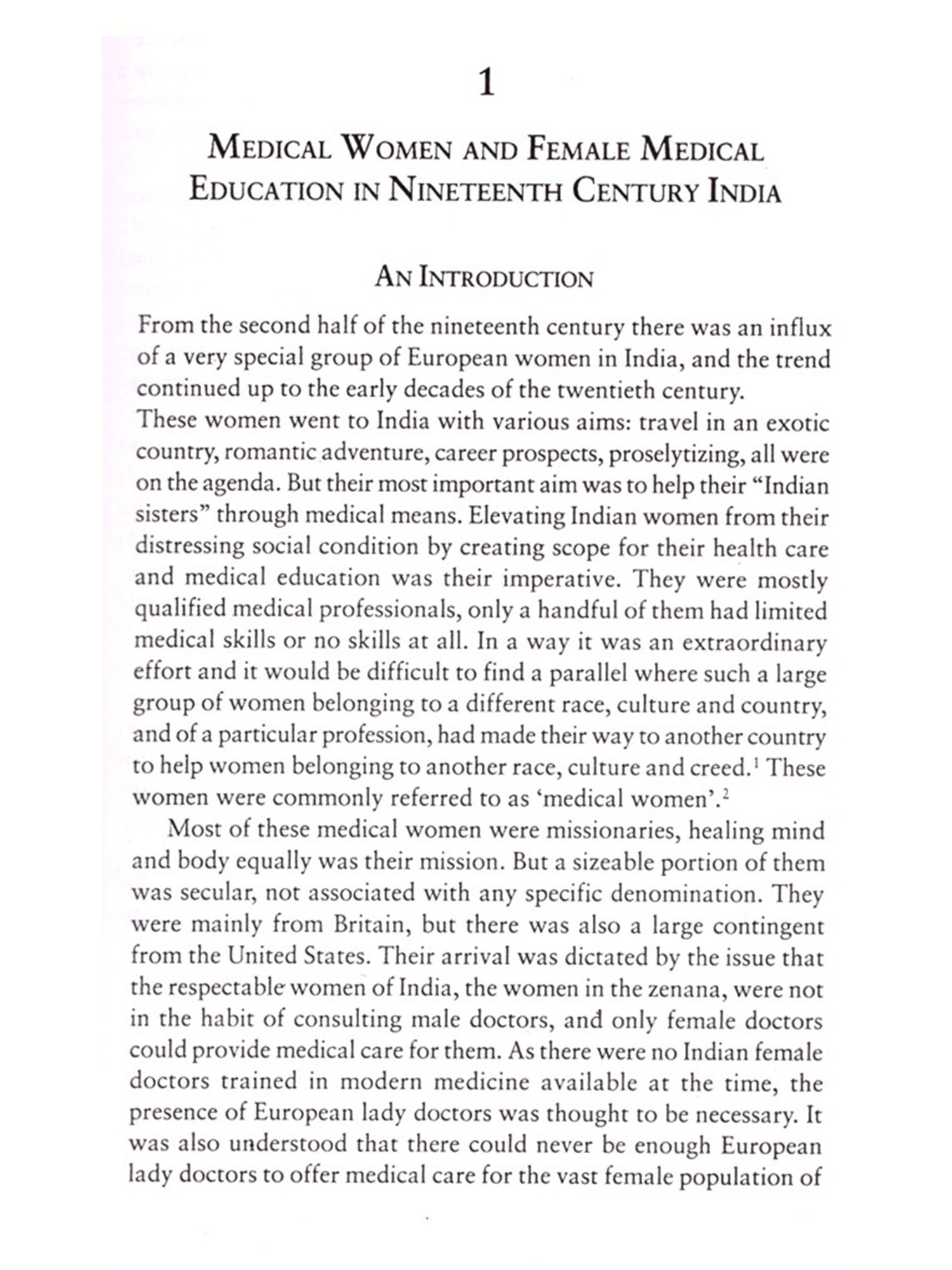 1

MEDICAL WOMEN AND FEMALE MEDICAL EDUCATION IN NINETEENTH CENTURY INDIA

AN INTRODUCTION

From the second half of the nineteenth century there was an influx of a very special group of European women in India, and the trend continued up to the early decades of the twentieth century.
These women went to India with various aims: travel in an exotic country, romantic adventure, career prospects, proselytizing, all were on the agenda. But their most important aim was to help their "Indian sisters" through medical means. Elevating Indian women from their distressing social condition by creating scope for their health care and medical education was their imperative. They were mostly qualified medical professionals, only a handful of them had limited medical skills or no skills at all. In a way it was an extraordinary effort and it would be difficult to find a parallel where such a large group of women belonging to a different race, culture and country, and of a particular profession, had made their way to another country to help women belonging to another race, culture and creed.$^1$ These women were commonly referred to as 'medical women'.$^2$

Most of these medical women were missionaries, healing mind and body equally was their mission. But a sizeable portion of them was secular, not associated with any specific denomination. They were mainly from Britain, but there was also a large contingent from the United States. Their arrival was dictated by the issue that the respectable women of India, the women in the zenana, were not in the habit of consulting male doctors, and only female doctors could provide medical care for them. As there were no Indian female doctors trained in modern medicine available at the time, the presence of European lady doctors was thought to be necessary. It was also understood that there could never be enough European lady doctors to offer medical care for the vast female population of